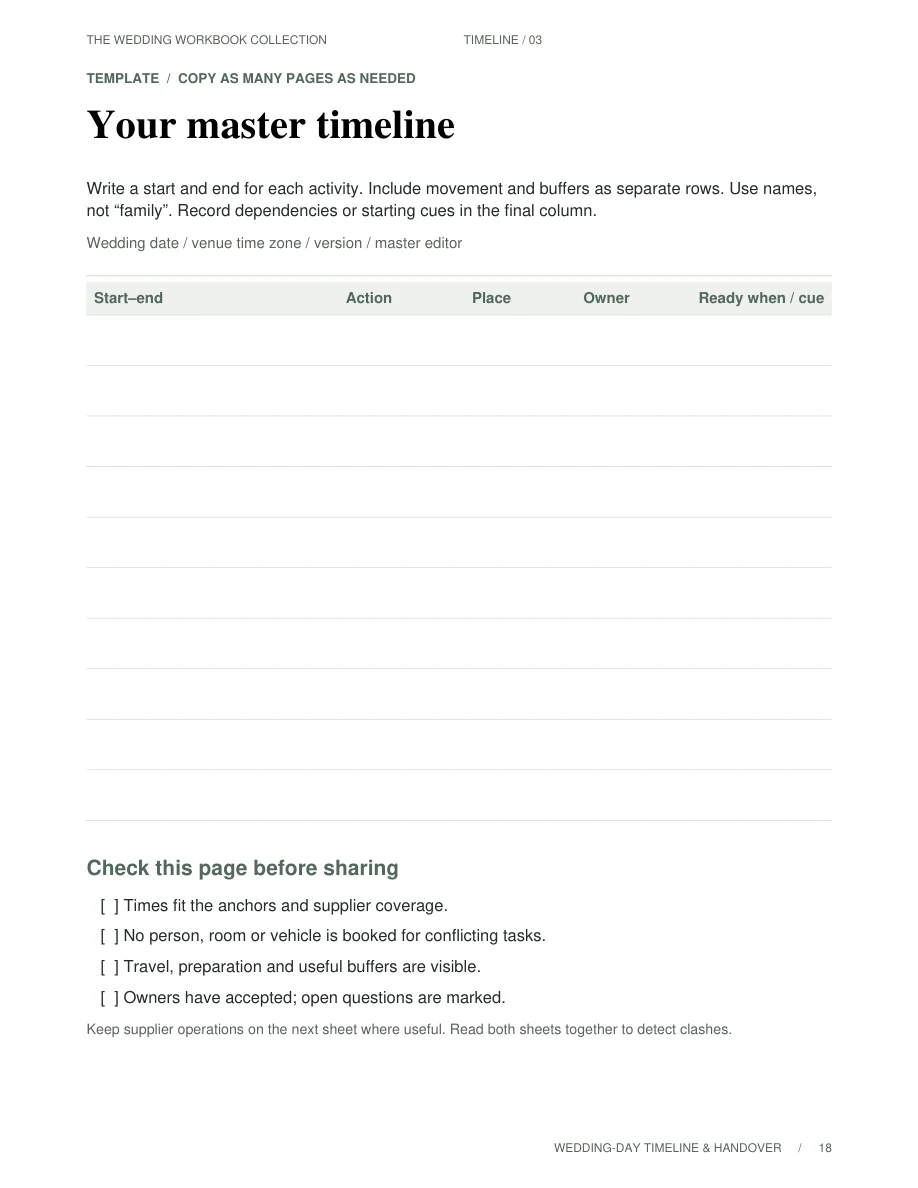 THE WEDDING WORKBOOK COLLECTION TIMELINE / 03

TEMPLATE / COPY AS MANY PAGES AS NEEDED

Your master timeline

Write a start and end for each activity. Include movement and buffers as separate rows. Use names, not "family". Record dependencies or starting cues in the final column.

Wedding date / venue time zone / version / master editor

| Start–end | Action | Place | Owner | Ready when / cue |
|---|---|---|---|---|
| | | | | |
| | | | | |
| | | | | |
| | | | | |
| | | | | |
| | | | | |
| | | | | |
| | | | | |
| | | | | |
| | | | | |

Check this page before sharing

☐ Times fit the anchors and supplier coverage.

☐ No person, room or vehicle is booked for conflicting tasks.

☐ Travel, preparation and useful buffers are visible.

☐ Owners have accepted; open questions are marked.

Keep supplier operations on the next sheet where useful. Read both sheets together to detect clashes.

WEDDING-DAY TIMELINE & HANDOVER / 18